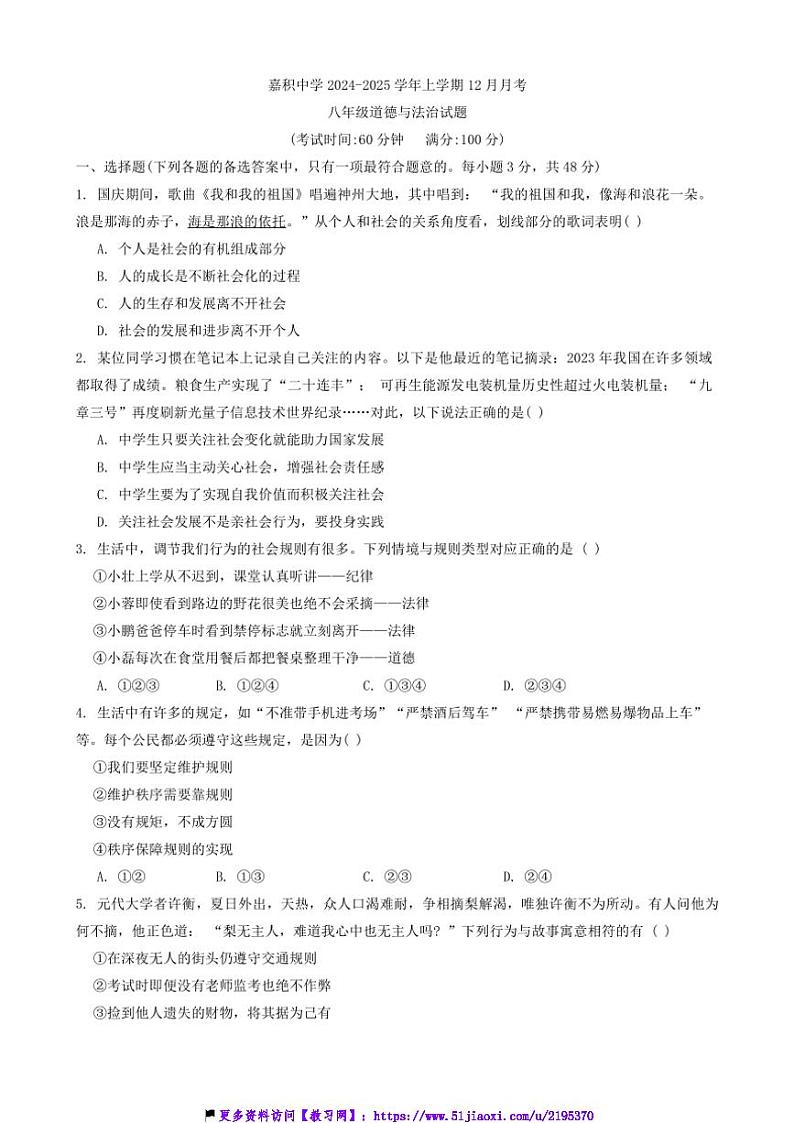 嘉积中学 2024-2025 学年上学期 12 月月考

八年级道德与法治试题

(考试时间:60 分钟　满分:100 分)

一、选择题(下列各题的备选答案中，只有一项最符合题意的。每小题 3 分，共 48 分)

1. 国庆期间，歌曲《我和我的祖国》唱遍神州大地，其中唱到：“我的祖国和我，像海和浪花一朵。浪是那海的赤子，海是那浪的依托。”从个人和社会的关系角度看，划线部分的歌词表明( )

A. 个人是社会的有机组成部分

B. 人的成长是不断社会化的过程

C. 人的生存和发展离不开社会

D. 社会的发展和进步离不开个人

2. 某位同学习惯在笔记本上记录自己关注的内容。以下是他最近的笔记摘录：2023 年我国在许多领域都取得了成绩。粮食生产实现了“二十连丰”；可再生能源发电装机量历史性超过火电装机量；“九章三号”再度刷新光量子信息技术世界纪录……对此，以下说法正确的是( )

A. 中学生只要关注社会变化就能助力国家发展

B. 中学生应当主动关心社会，增强社会责任感

C. 中学生要为了实现自我价值而积极关注社会

D. 关注社会发展不是亲社会行为，要投身实践

3. 生活中，调节我们行为的社会规则有很多。下列情境与规则类型对应正确的是 ( )

①小壮上学从不迟到，课堂认真听讲——纪律

②小蓉即使看到路边的野花很美也绝不会采摘——法律

③小鹏爸爸停车时看到禁停标志就立刻离开——法律

④小磊每次在食堂用餐后都把餐桌整理干净——道德

A. ①②③　　B. ①②④　　C. ①③④　　D. ②③④

4. 生活中有许多的规定，如“不准带手机进考场”“严禁酒后驾车”“严禁携带易燃易爆物品上车”等。每个公民都必须遵守这些规定，是因为( )

①我们要坚定维护规则

②维护秩序需要靠规则

③没有规矩，不成方圆

④秩序保障规则的实现

A. ①②　　B. ①③　　C. ②③　　D. ②④

5. 元代大学者许衡，夏日外出，天热，众人口渴难耐，争相摘梨解渴，唯独许衡不为所动。有人问他为何不摘，他正色道：“梨无主人，难道我心中也无主人吗？”下列行为与故事寓意相符的有 ( )

①在深夜无人的街头仍遵守交通规则

②考试时即便没有老师监考也绝不作弊

③捡到他人遗失的财物，将其据为己有

更多资料访问【教习网】：https://www.51jiaoxi.com/u/2195370